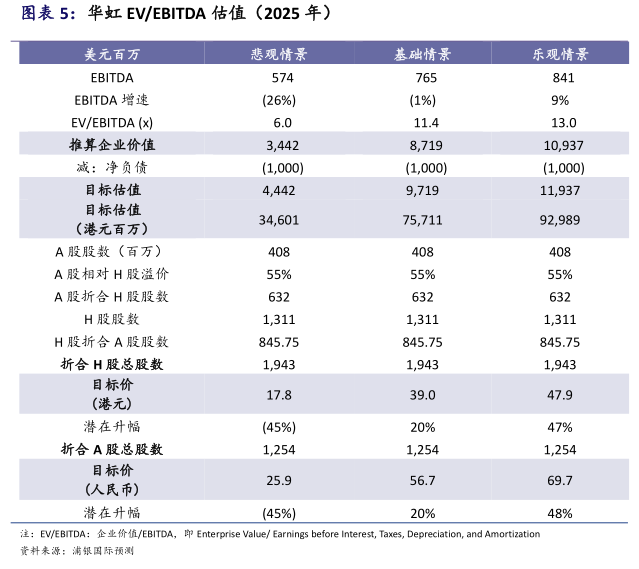 图表5：华虹EV/EBITDA估值（2025年）

| 美元百万 | 悲观情景 | 基础情景 | 乐观情景 |
|---|---|---|---|
| EBITDA | 574 | 765 | 841 |
| EBITDA增速 | (26%) | (1%) | 9% |
| EV/EBITDA (x) | 6.0 | 11.4 | 13.0 |
| 推算企业价值 | 3,442 | 8,719 | 10,937 |
| 减：净负债 | (1,000) | (1,000) | (1,000) |
| 目标估值 | 4,442 | 9,719 | 11,937 |
| 目标估值（港元百万） | 34,601 | 75,711 | 92,989 |
| A股股数（百万） | 408 | 408 | 408 |
| A股相对H股溢价 | 55% | 55% | 55% |
| A股折合H股股数 | 632 | 632 | 632 |
| H股股数 | 1,311 | 1,311 | 1,311 |
| H股折合A股股数 | 845.75 | 845.75 | 845.75 |
| 折合H股总股数 | 1,943 | 1,943 | 1,943 |
| 目标价（港元） | 17.8 | 39.0 | 47.9 |
| 潜在升幅 | (45%) | 20% | 47% |
| 折合A股总股数 | 1,254 | 1,254 | 1,254 |
| 目标价（人民币） | 25.9 | 56.7 | 69.7 |
| 潜在升幅 | (45%) | 20% | 48% |

注：EV/EBITDA：企业价值/EBITDA，即Enterprise Value/ Earnings before Interest, Taxes, Depreciation, and Amortization
资料来源：浦银国际预测